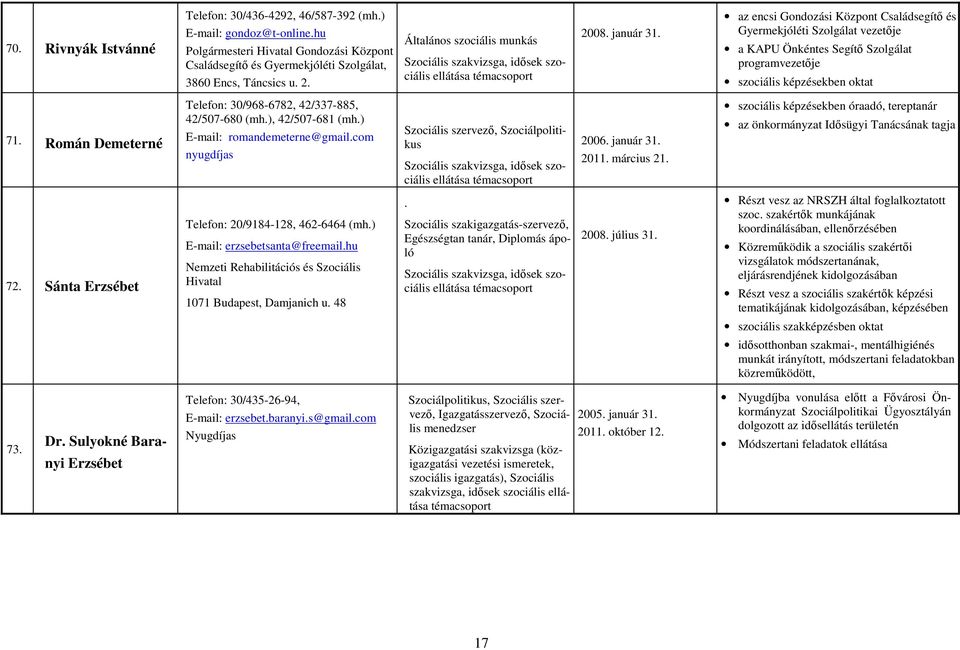 | | | | | | |
|---|---|---|---|---|---|
| 70. | Rivnyák Istvánné | Telefon: 30/436-4292, 46/587-392 (mh.) E-mail: gondoz@t-online.hu Polgármesteri Hivatal Gondozási Központ Családsegítő és Gyermekjóléti Szolgálat, 3860 Encs, Táncsics u. 2. | Általános szociális munkás Szociális szakvizsga, idősek szociális ellátása témacsoport | 2008. január 31. | • az encsi Gondozási Központ Családsegítő és Gyermekjóléti Szolgálat vezetője • a KAPU Önkéntes Segítő Szolgálat programvezetője • szociális képzésekben oktat |
| 71. | Román Demeterné | Telefon: 30/968-6782, 42/337-885, 42/507-680 (mh.), 42/507-681 (mh.) E-mail: romandemeterne@gmail.com nyugdíjas | Szociális szervező, Szociálpolitikus Szociális szakvizsga, idősek szociális ellátása témacsoport | 2006. január 31. 2011. március 21. | • szociális képzésekben óraadó, tereptanár • az önkormányzat Idősügyi Tanácsának tagja |
| 72. | Sánta Erzsébet | Telefon: 20/9184-128, 462-6464 (mh.) E-mail: erzsebetsanta@freemail.hu Nemzeti Rehabilitációs és Szociális Hivatal 1071 Budapest, Damjanich u. 48 | . Szociális szakigazgatás-szervező, Egészségtan tanár, Diplomás ápoló Szociális szakvizsga, idősek szociális ellátása témacsoport | 2008. július 31. | • Részt vesz az NRSZH által foglalkoztatott szoc. szakértők munkájának koordinálásában, ellenőrzésében • Közreműködik a szociális szakértői vizsgálatok módszertanának, eljárásrendjének kidolgozásában • Részt vesz a szociális szakértők képzési tematikájának kidolgozásában, képzésében • szociális szakképzésben oktat • idősotthonban szakmai-, mentálhigiénés munkát irányított, módszertani feladatokban közreműködött, |
| 73. | Dr. Sulyokné Baranyi Erzsébet | Telefon: 30/435-26-94, E-mail: erzsebet.baranyi.s@gmail.com Nyugdíjas | Szociálpolitikus, Szociális szervező, Igazgatásszervező, Szociális menedzser Közigazgatási szakvizsga (közigazgatási vezetési ismeretek, szociális igazgatás), Szociális szakvizsga, idősek szociális ellátása témacsoport | 2005. január 31. 2011. október 12. | • Nyugdíjba vonulása előtt a Fővárosi Önkormányzat Szociálpolitikai Ügyosztályán dolgozott az idősellátás területén • Módszertani feladatok ellátása |

17